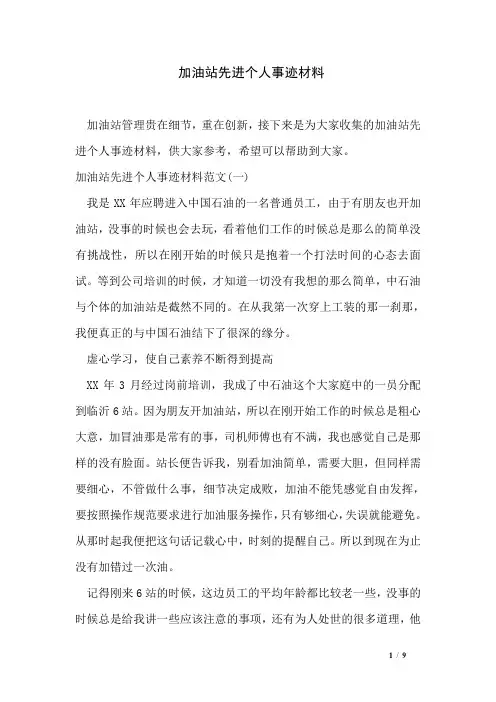 加油站先进个人事迹材料

加油站管理贵在细节，重在创新，接下来是为大家收集的加油站先进个人事迹材料，供大家参考，希望可以帮助到大家。

加油站先进个人事迹材料范文(一)

我是 XX 年应聘进入中国石油的一名普通员工，由于有朋友也开加油站，没事的时候也会去玩，看着他们工作的时候总是那么的简单没有挑战性，所以在刚开始的时候只是抱着一个打法时间的心态去面试。等到公司培训的时候，才知道一切没有我想的那么简单，中石油与个体的加油站是截然不同的。在从我第一次穿上工装的那一刹那，我便真正的与中国石油结下了很深的缘分。

虚心学习，使自己素养不断得到提高

XX 年 3 月经过岗前培训，我成了中石油这个大家庭中的一员分配到临沂 6 站。因为朋友开加油站，所以在刚开始工作的时候总是粗心大意，加冒油那是常有的事，司机师傅也有不满，我也感觉自己是那样的没有脸面。站长便告诉我，别看加油简单，需要大胆，但同样需要细心，不管做什么事，细节决定成败，加油不能凭感觉自由发挥，要按照操作规范要求进行加油服务操作，只有够细心，失误就能避免。从那时起我便把这句话记载心中，时刻的提醒自己。所以到现在为止没有加错过一次油。

记得刚来 6 站的时候，这边员工的平均年龄都比较老一些，没事的时候总是给我讲一些应该注意的事项，还有为人处世的很多道理，他

1 / 9